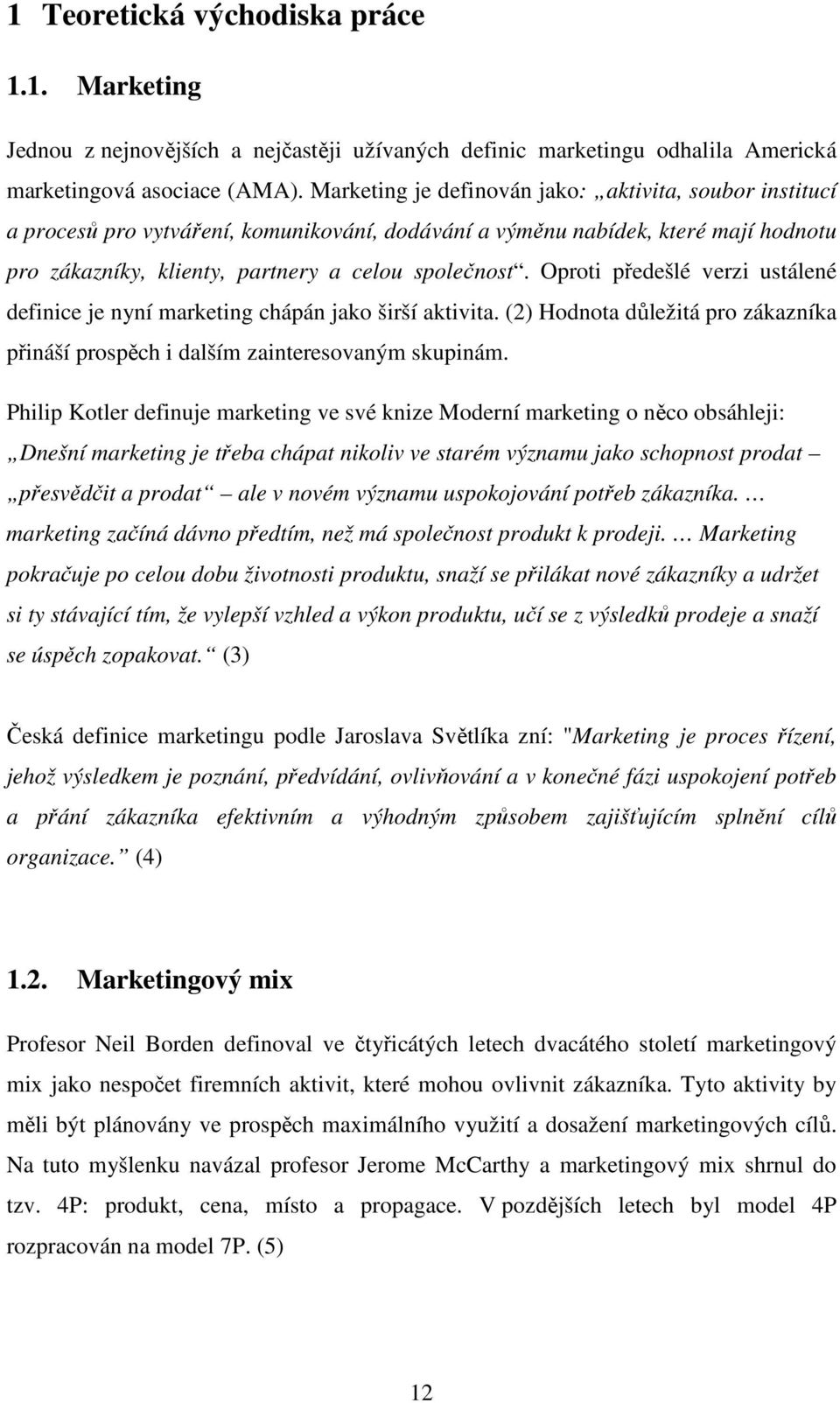 1 Teoretická východiska práce

1.1. Marketing

Jednou z nejnovějších a nejčastěji užívaných definic marketingu odhalila Americká marketingová asociace (AMA). Marketing je definován jako: „aktivita, soubor institucí a procesů pro vytváření, komunikování, dodávání a výměnu nabídek, které mají hodnotu pro zákazníky, klienty, partnery a celou společnost“. Oproti předešlé verzi ustálené definice je nyní marketing chápán jako širší aktivita. (2) Hodnota důležitá pro zákazníka přináší prospěch i dalším zainteresovaným skupinám.

Philip Kotler definuje marketing ve své knize Moderní marketing o něco obsáhleji: „Dnešní marketing je třeba chápat nikoliv ve starém významu jako schopnost prodat – „přesvědčit a prodat“ – ale v novém významu uspokojování potřeb zákazníka. … marketing začíná dávno předtím, než má společnost produkt k prodeji. … Marketing pokračuje po celou dobu životnosti produktu, snaží se přilákat nové zákazníky a udržet si ty stávající tím, že vylepší vzhled a výkon produktu, učí se z výsledků prodeje a snaží se úspěch zopakovat.“ (3)

Česká definice marketingu podle Jaroslava Světlíka zní: "Marketing je proces řízení, jehož výsledkem je poznání, předvídání, ovlivňování a v konečné fázi uspokojení potřeb a přání zákazníka efektivním a výhodným způsobem zajišťujícím splnění cílů organizace.“ (4)

1.2. Marketingový mix

Profesor Neil Borden definoval ve čtyřicátých letech dvacátého století marketingový mix jako nespočet firemních aktivit, které mohou ovlivnit zákazníka. Tyto aktivity by měli být plánovány ve prospěch maximálního využití a dosažení marketingových cílů. Na tuto myšlenku navázal profesor Jerome McCarthy a marketingový mix shrnul do tzv. 4P: produkt, cena, místo a propagace. V pozdějších letech byl model 4P rozpracován na model 7P. (5)

12